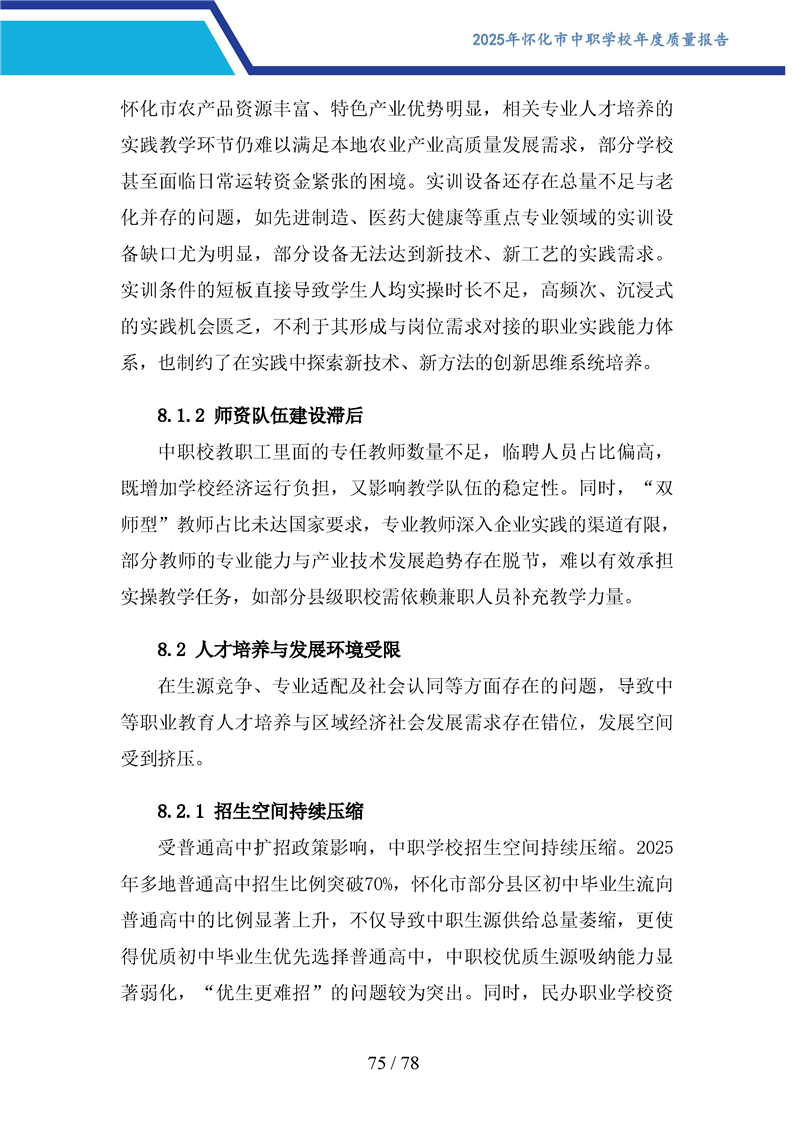 2025年怀化市中职学校年度质量报告

怀化市农产品资源丰富、特色产业优势明显，相关专业人才培养的实践教学环节仍难以满足本地农业产业高质量发展需求，部分学校甚至面临日常运转资金紧张的困境。实训设备还存在总量不足与老化并存的问题，如先进制造、医药大健康等重点专业领域的实训设备缺口尤为明显，部分设备无法达到新技术、新工艺的实践需求。实训条件的短板直接导致学生人均实操时长不足，高频次、沉浸式的实践机会匮乏，不利于其形成与岗位需求对接的职业实践能力体系，也制约了在实践中探索新技术、新方法的创新思维系统培养。

8.1.2 师资队伍建设滞后

中职校教职工里面的专任教师数量不足，临聘人员占比偏高，既增加学校经济运行负担，又影响教学队伍的稳定性。同时，“双师型”教师占比未达国家要求，专业教师深入企业实践的渠道有限，部分教师的专业能力与产业技术发展趋势存在脱节，难以有效承担实操教学任务，如部分县级职校需依赖兼职人员补充教学力量。

8.2 人才培养与发展环境受限

在生源竞争、专业适配及社会认同等方面存在的问题，导致中等职业教育人才培养与区域经济社会发展需求存在错位，发展空间受到挤压。

8.2.1 招生空间持续压缩

受普通高中扩招政策影响，中职学校招生空间持续压缩。2025年多地普通高中招生比例突破70%，怀化市部分县区初中毕业生流向普通高中的比例显著上升，不仅导致中职生源供给总量萎缩，更使得优质初中毕业生优先选择普通高中，中职校优质生源吸纳能力显著弱化，“优生更难招”的问题较为突出。同时，民办职业学校资

75 / 78